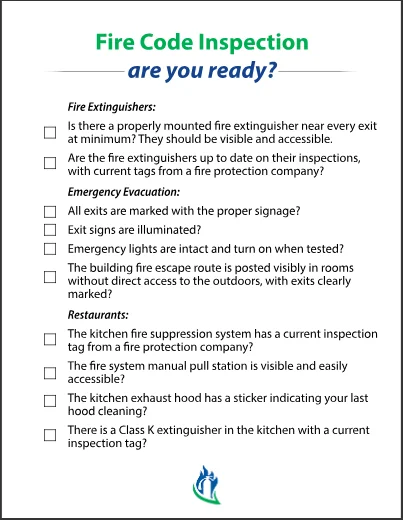 Fire Code Inspection

are you ready?

Fire Extinguishers:

☐ Is there a properly mounted fire extinguisher near every exit at minimum? They should be visible and accessible.

☐ Are the fire extinguishers up to date on their inspections, with current tags from a fire protection company?

Emergency Evacuation:

☐ All exits are marked with the proper signage?

☐ Exit signs are illuminated?

☐ Emergency lights are intact and turn on when tested?

☐ The building fire escape route is posted visibly in rooms without direct access to the outdoors, with exits clearly marked?

Restaurants:

☐ The kitchen fire suppression system has a current inspection tag from a fire protection company?

☐ The fire system manual pull station is visible and easily accessible?

☐ The kitchen exhaust hood has a sticker indicating your last hood cleaning?

☐ There is a Class K extinguisher in the kitchen with a current inspection tag?